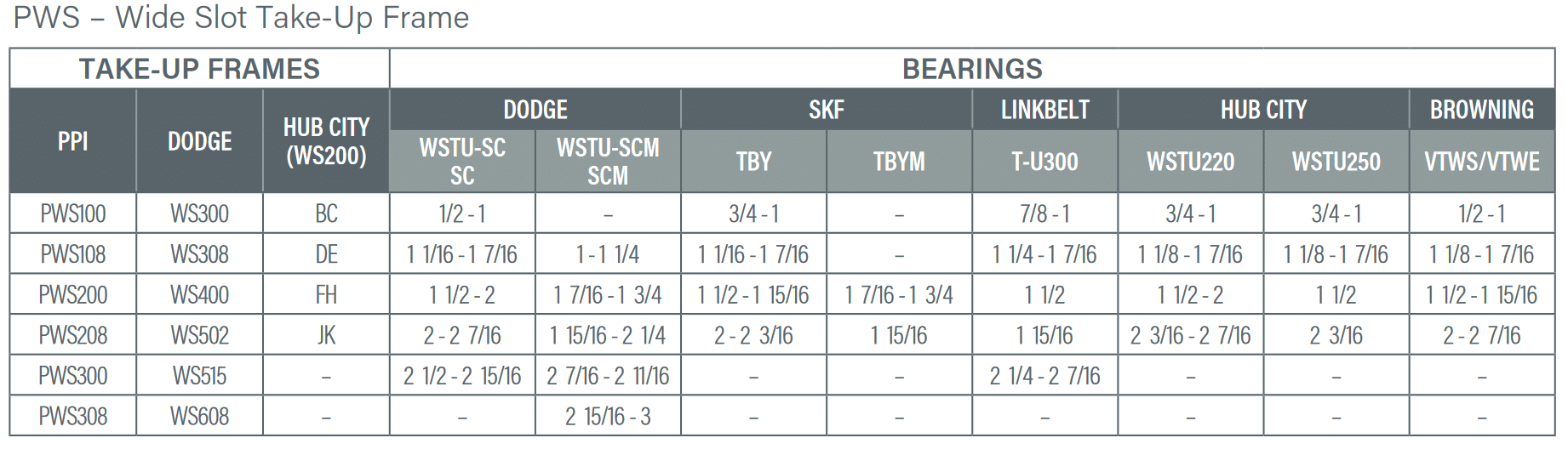 PWS – Wide Slot Take-Up Frame

| TAKE-UP FRAMES | | | BEARINGS | | | | | | | |
|---|---|---|---|---|---|---|---|---|---|---|
| PPI | DODGE | HUB CITY (WS200) | DODGE | | SKF | | LINKBELT | HUB CITY | | BROWNING |
| | | | WSTU-SC SC | WSTU-SCM SCM | TBY | TBYM | T-U300 | WSTU220 | WSTU250 | VTWS/VTWE |
| PWS100 | WS300 | BC | 1/2 - 1 | – | 3/4 - 1 | – | 7/8 - 1 | 3/4 - 1 | 3/4 - 1 | 1/2 - 1 |
| PWS108 | WS308 | DE | 1 1/16 - 1 7/16 | 1 - 1 1/4 | 1 1/16 - 1 7/16 | – | 1 1/4 - 1 7/16 | 1 1/8 - 1 7/16 | 1 1/8 - 1 7/16 | 1 1/8 - 1 7/16 |
| PWS200 | WS400 | FH | 1 1/2 - 2 | 1 7/16 - 1 3/4 | 1 1/2 - 1 15/16 | 1 7/16 - 1 3/4 | 1 1/2 | 1 1/2 - 2 | 1 1/2 | 1 1/2 - 1 15/16 |
| PWS208 | WS502 | JK | 2 - 2 7/16 | 1 15/16 - 2 1/4 | 2 - 2 3/16 | 1 15/16 | 1 15/16 | 2 3/16 - 2 7/16 | 2 3/16 | 2 - 2 7/16 |
| PWS300 | WS515 | – | 2 1/2 - 2 15/16 | 2 7/16 - 2 11/16 | – | – | 2 1/4 - 2 7/16 | – | – | – |
| PWS308 | WS608 | – | – | 2 15/16 - 3 | – | – | – | – | – | – |